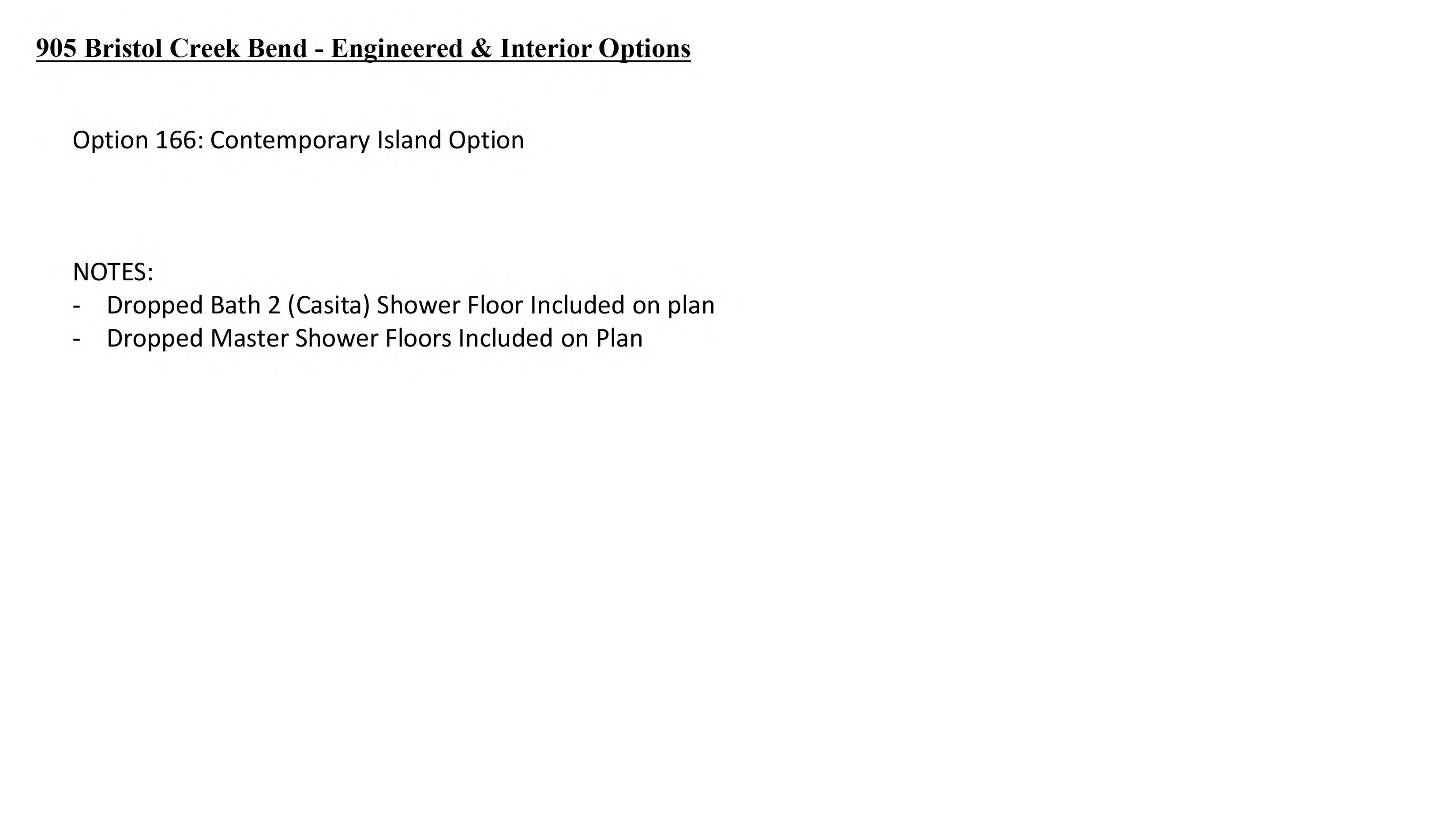 905 Bristol Creek Bend - Engineered & Interior Options

Option 166: Contemporary Island Option

NOTES:
- Dropped Bath 2 (Casita) Shower Floor Included on plan
- Dropped Master Shower Floors Included on Plan